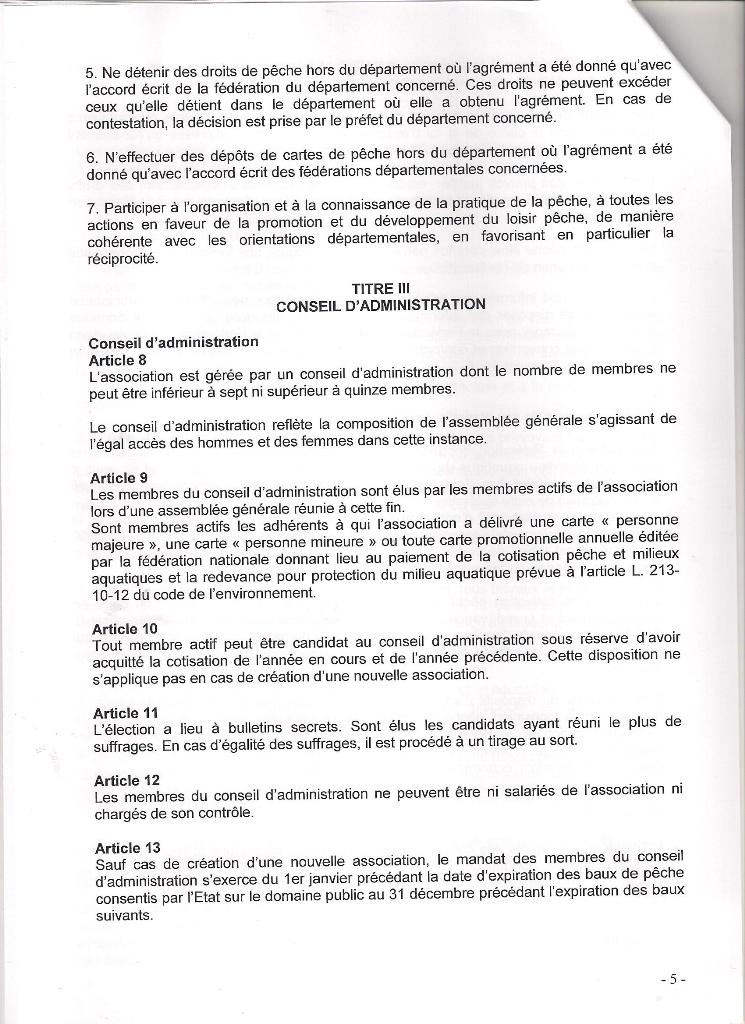 5. Ne détenir des droits de pêche hors du département où l'agrément a été donné qu'avec l'accord écrit de la fédération du département concerné. Ces droits ne peuvent excéder ceux qu'elle détient dans le département où elle a obtenu l'agrément. En cas de contestation, la décision est prise par le préfet du département concerné.

6. N'effectuer des dépôts de cartes de pêche hors du département où l'agrément a été donné qu'avec l'accord écrit des fédérations départementales concernées.

7. Participer à l'organisation et à la connaissance de la pratique de la pêche, à toutes les actions en faveur de la promotion et du développement du loisir pêche, de manière cohérente avec les orientations départementales, en favorisant en particulier la réciprocité.

TITRE III
CONSEIL D'ADMINISTRATION

Conseil d'administration
Article 8
L'association est gérée par un conseil d'administration dont le nombre de membres ne peut être inférieur à sept ni supérieur à quinze membres.

Le conseil d'administration reflète la composition de l'assemblée générale s'agissant de l'égal accès des hommes et des femmes dans cette instance.

Article 9
Les membres du conseil d'administration sont élus par les membres actifs de l'association lors d'une assemblée générale réunie à cette fin.
Sont membres actifs les adhérents à qui l'association a délivré une carte « personne majeure », une carte « personne mineure » ou toute carte promotionnelle annuelle éditée par la fédération nationale donnant lieu au paiement de la cotisation pêche et milieux aquatiques et la redevance pour protection du milieu aquatique prévue à l'article L. 213-10-12 du code de l'environnement.

Article 10
Tout membre actif peut être candidat au conseil d'administration sous réserve d'avoir acquitté la cotisation de l'année en cours et de l'année précédente. Cette disposition ne s'applique pas en cas de création d'une nouvelle association.

Article 11
L'élection a lieu à bulletins secrets. Sont élus les candidats ayant réuni le plus de suffrages. En cas d'égalité des suffrages, il est procédé à un tirage au sort.

Article 12
Les membres du conseil d'administration ne peuvent être ni salariés de l'association ni chargés de son contrôle.

Article 13
Sauf cas de création d'une nouvelle association, le mandat des membres du conseil d'administration s'exerce du 1er janvier précédant la date d'expiration des baux de pêche consentis par l'Etat sur le domaine public au 31 décembre précédant l'expiration des baux suivants.

- 5 -